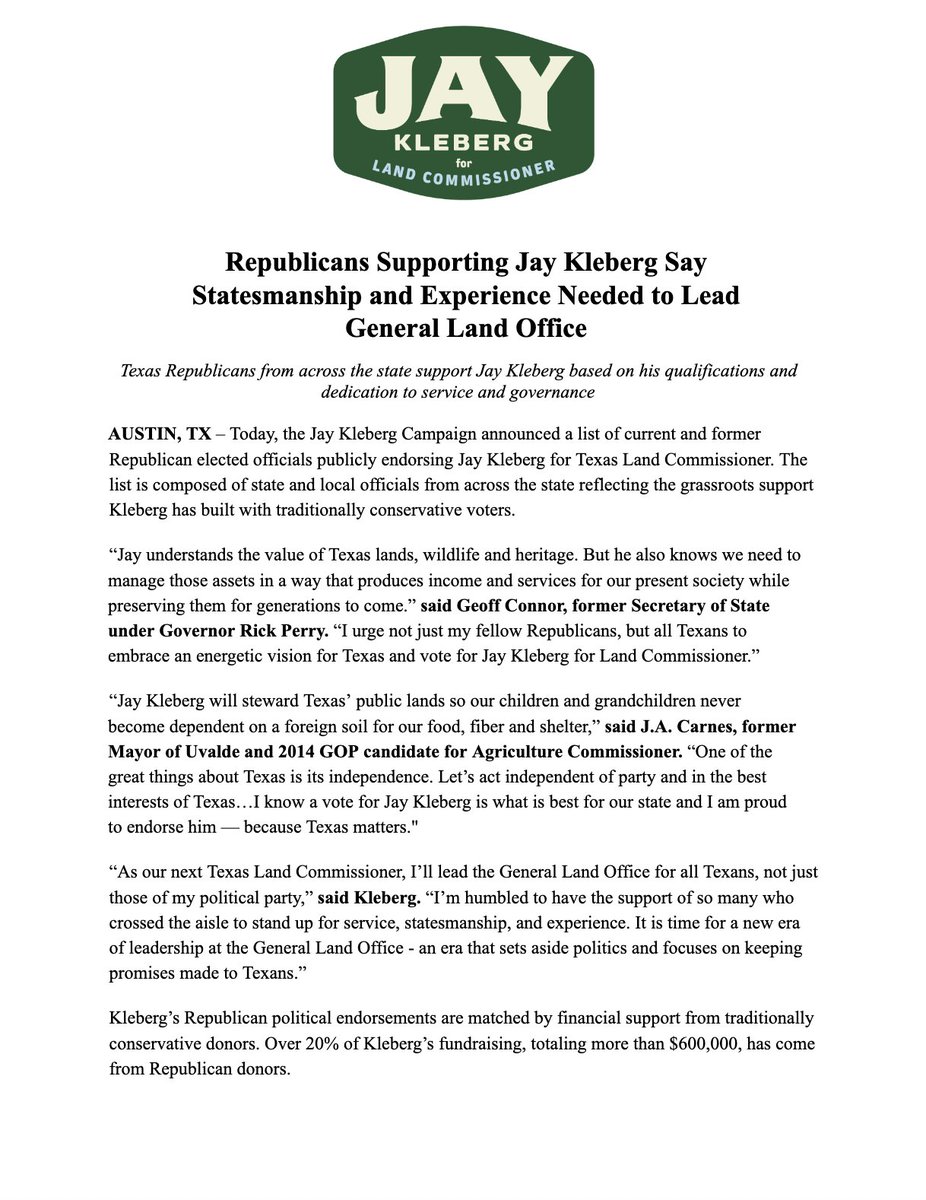 JAY
KLEBERG
for
LAND COMMISSIONER

Republicans Supporting Jay Kleberg Say Statesmanship and Experience Needed to Lead General Land Office

Texas Republicans from across the state support Jay Kleberg based on his qualifications and dedication to service and governance

AUSTIN, TX – Today, the Jay Kleberg Campaign announced a list of current and former Republican elected officials publicly endorsing Jay Kleberg for Texas Land Commissioner. The list is composed of state and local officials from across the state reflecting the grassroots support Kleberg has built with traditionally conservative voters.

"Jay understands the value of Texas lands, wildlife and heritage. But he also knows we need to manage those assets in a way that produces income and services for our present society while preserving them for generations to come." said Geoff Connor, former Secretary of State under Governor Rick Perry. "I urge not just my fellow Republicans, but all Texans to embrace an energetic vision for Texas and vote for Jay Kleberg for Land Commissioner."

"Jay Kleberg will steward Texas' public lands so our children and grandchildren never become dependent on a foreign soil for our food, fiber and shelter," said J.A. Carnes, former Mayor of Uvalde and 2014 GOP candidate for Agriculture Commissioner. "One of the great things about Texas is its independence. Let's act independent of party and in the best interests of Texas…I know a vote for Jay Kleberg is what is best for our state and I am proud to endorse him — because Texas matters."

"As our next Texas Land Commissioner, I'll lead the General Land Office for all Texans, not just those of my political party," said Kleberg. "I'm humbled to have the support of so many who crossed the aisle to stand up for service, statesmanship, and experience. It is time for a new era of leadership at the General Land Office - an era that sets aside politics and focuses on keeping promises made to Texans."

Kleberg's Republican political endorsements are matched by financial support from traditionally conservative donors. Over 20% of Kleberg's fundraising, totaling more than $600,000, has come from Republican donors.